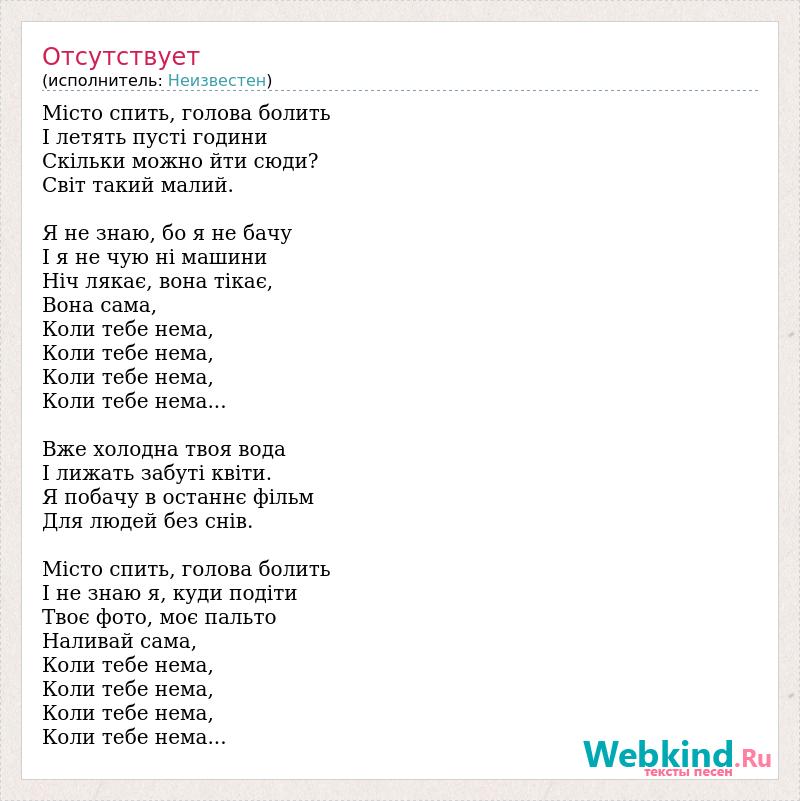 Отсутствует
(исполнитель: Неизвестен)

Місто спить, голова болить
І летять пусті години
Скільки можно йти сюди?
Світ такий малий.

Я не знаю, бо я не бачу
І я не чую ні машини
Ніч лякає, вона тікає,
Вона сама,
Коли тебе нема,
Коли тебе нема,
Коли тебе нема,
Коли тебе нема...

Вже холодна твоя вода
І лижать забуті квіти.
Я побачу в останнє фільм
Для людей без снів.

Місто спить, голова болить
І не знаю я, куди подіти
Твоє фото, моє пальто
Наливай сама,
Коли тебе нема,
Коли тебе нема,
Коли тебе нема,
Коли тебе нема...

Webkind.Ru
тексты песен